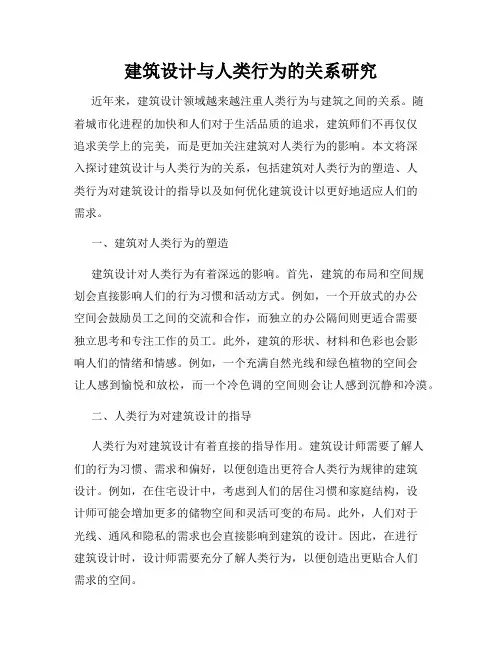 建筑设计与人类行为的关系研究

近年来，建筑设计领域越来越注重人类行为与建筑之间的关系。随着城市化进程的加快和人们对于生活品质的追求，建筑师们不再仅仅追求美学上的完美，而是更加关注建筑对人类行为的影响。本文将深入探讨建筑设计与人类行为的关系，包括建筑对人类行为的塑造、人类行为对建筑设计的指导以及如何优化建筑设计以更好地适应人们的需求。

一、建筑对人类行为的塑造

建筑设计对人类行为有着深远的影响。首先，建筑的布局和空间规划会直接影响人们的行为习惯和活动方式。例如，一个开放式的办公空间会鼓励员工之间的交流和合作，而独立的办公隔间则更适合需要独立思考和专注工作的员工。此外，建筑的形状、材料和色彩也会影响人们的情绪和情感。例如，一个充满自然光线和绿色植物的空间会让人感到愉悦和放松，而一个冷色调的空间则会让人感到沉静和冷漠。

二、人类行为对建筑设计的指导

人类行为对建筑设计有着直接的指导作用。建筑设计师需要了解人们的行为习惯、需求和偏好，以便创造出更符合人类行为规律的建筑设计。例如，在住宅设计中，考虑到人们的居住习惯和家庭结构，设计师可能会增加更多的储物空间和灵活可变的布局。此外，人们对于光线、通风和隐私的需求也会直接影响到建筑的设计。因此，在进行建筑设计时，设计师需要充分了解人类行为，以便创造出更贴合人们需求的空间。